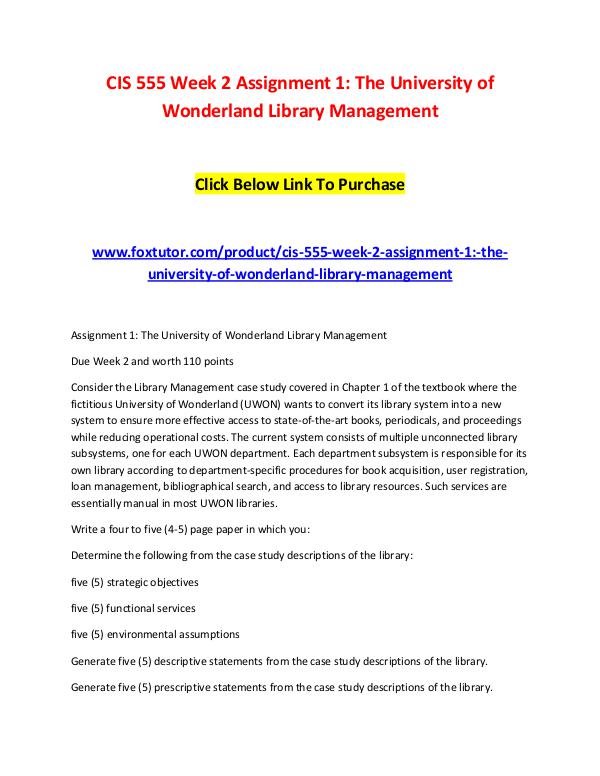 CIS 555 Week 2 Assignment 1: The University of Wonderland Library Management

Click Below Link To Purchase

www.foxtutor.com/product/cis-555-week-2-assignment-1:-the-university-of-wonderland-library-management

Assignment 1: The University of Wonderland Library Management

Due Week 2 and worth 110 points

Consider the Library Management case study covered in Chapter 1 of the textbook where the fictitious University of Wonderland (UWON) wants to convert its library system into a new system to ensure more effective access to state-of-the-art books, periodicals, and proceedings while reducing operational costs. The current system consists of multiple unconnected library subsystems, one for each UWON department. Each department subsystem is responsible for its own library according to department-specific procedures for book acquisition, user registration, loan management, bibliographical search, and access to library resources. Such services are essentially manual in most UWON libraries.

Write a four to five (4-5) page paper in which you:

Determine the following from the case study descriptions of the library:

five (5) strategic objectives

five (5) functional services

five (5) environmental assumptions

Generate five (5) descriptive statements from the case study descriptions of the library.

Generate five (5) prescriptive statements from the case study descriptions of the library.